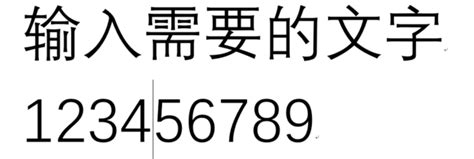 输入需要的文字

123456789